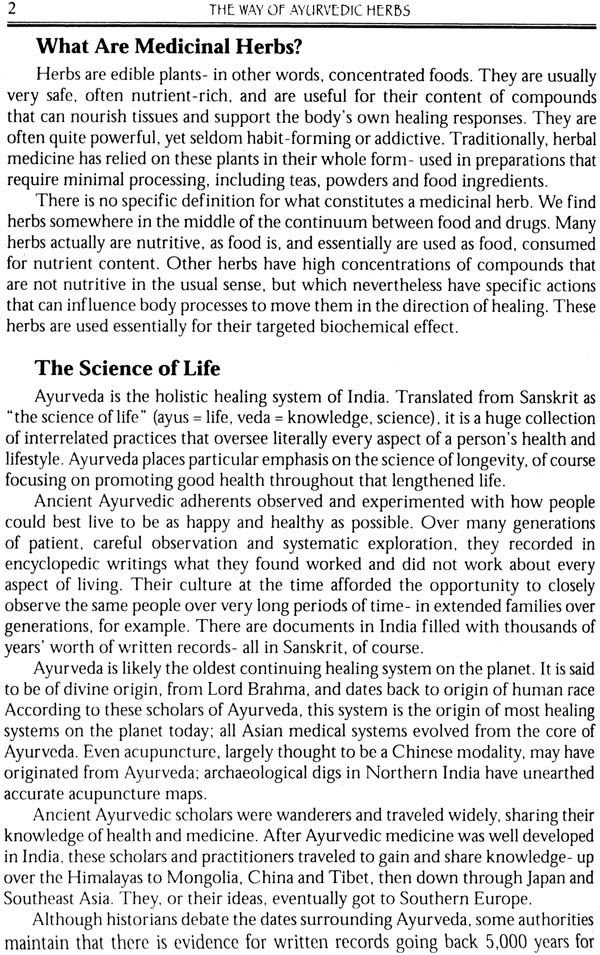 2 THE WAY OF AYURVEDIC HERBS

What Are Medicinal Herbs?

Herbs are edible plants- in other words, concentrated foods. They are usually very safe, often nutrient-rich, and are useful for their content of compounds that can nourish tissues and support the body's own healing responses. They are often quite powerful, yet seldom habit-forming or addictive. Traditionally, herbal medicine has relied on these plants in their whole form- used in preparations that require minimal processing, including teas, powders and food ingredients.

There is no specific definition for what constitutes a medicinal herb. We find herbs somewhere in the middle of the continuum between food and drugs. Many herbs actually are nutritive, as food is, and essentially are used as food, consumed for nutrient content. Other herbs have high concentrations of compounds that are not nutritive in the usual sense, but which nevertheless have specific actions that can influence body processes to move them in the direction of healing. These herbs are used essentially for their targeted biochemical effect.

The Science of Life

Ayurveda is the holistic healing system of India. Translated from Sanskrit as "the science of life" (ayus = life, veda = knowledge, science), it is a huge collection of interrelated practices that oversee literally every aspect of a person's health and lifestyle. Ayurveda places particular emphasis on the science of longevity, of course focusing on promoting good health throughout that lengthened life.

Ancient Ayurvedic adherents observed and experimented with how people could best live to be as happy and healthy as possible. Over many generations of patient, careful observation and systematic exploration, they recorded in encyclopedic writings what they found worked and did not work about every aspect of living. Their culture at the time afforded the opportunity to closely observe the same people over very long periods of time- in extended families over generations, for example. There are documents in India filled with thousands of years' worth of written records- all in Sanskrit, of course.

Ayurveda is likely the oldest continuing healing system on the planet. It is said to be of divine origin, from Lord Brahma, and dates back to origin of human race According to these scholars of Ayurveda, this system is the origin of most healing systems on the planet today; all Asian medical systems evolved from the core of Ayurveda. Even acupuncture, largely thought to be a Chinese modality, may have originated from Ayurveda; archaeological digs in Northern India have unearthed accurate acupuncture maps.

Ancient Ayurvedic scholars were wanderers and traveled widely, sharing their knowledge of health and medicine. After Ayurvedic medicine was well developed in India, these scholars and practitioners traveled to gain and share knowledge- up over the Himalayas to Mongolia, China and Tibet, then down through Japan and Southeast Asia. They, or their ideas, eventually got to Southern Europe.

Although historians debate the dates surrounding Ayurveda, some authorities maintain that there is evidence for written records going back 5,000 years for